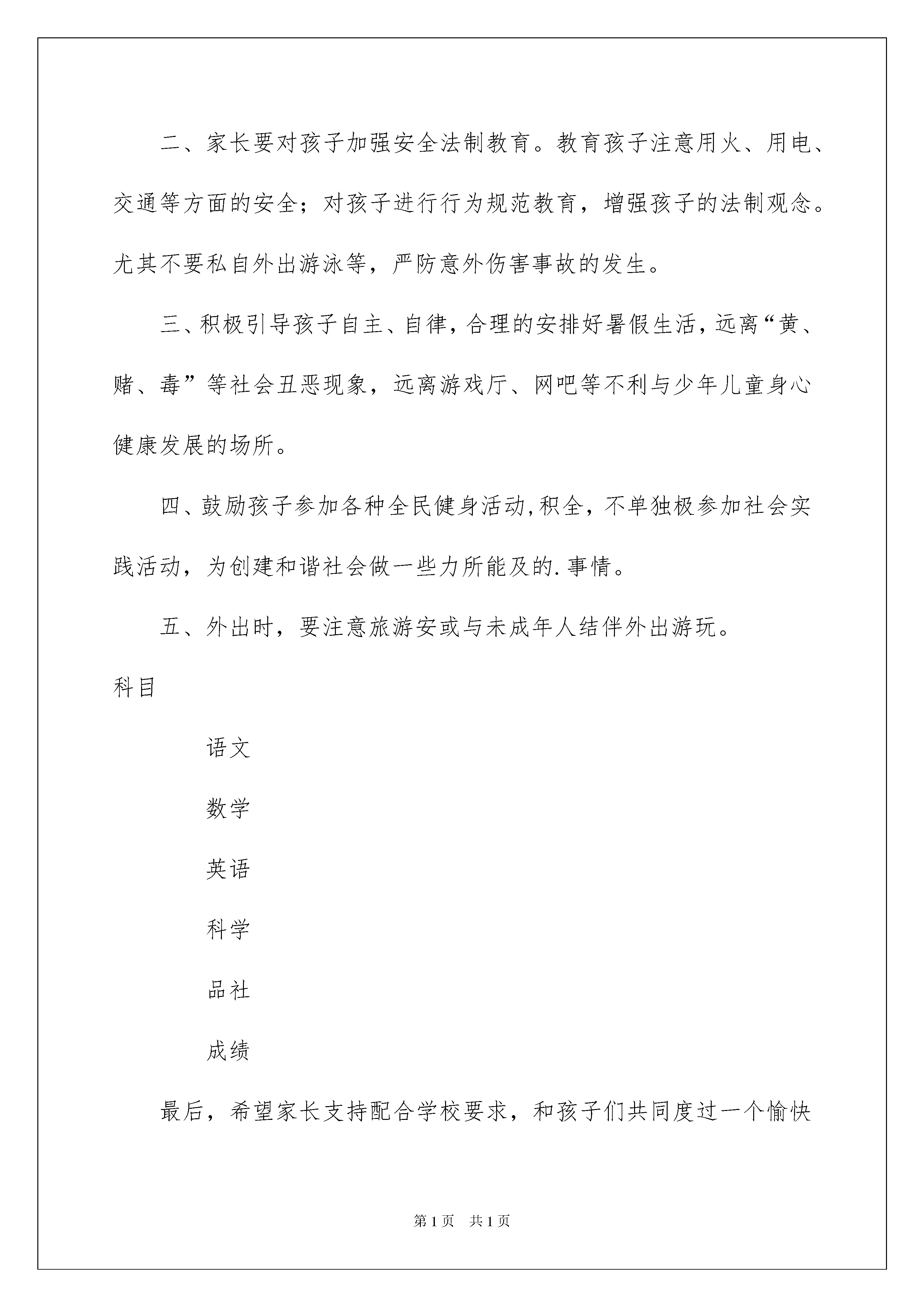 二、家长要对孩子加强安全法制教育。教育孩子注意用火、用电、交通等方面的安全；对孩子进行行为规范教育，增强孩子的法制观念。尤其不要私自外出游泳等，严防意外伤害事故的发生。

三、积极引导孩子自主、自律，合理的安排好暑假生活，远离“黄、赌、毒”等社会丑恶现象，远离游戏厅、网吧等不利与少年儿童身心健康发展的场所。

四、鼓励孩子参加各种全民健身活动，积全，不单独极参加社会实践活动，为创建和谐社会做一些力所能及的.事情。

五、外出时，要注意旅游安或与未成年人结伴外出游玩。

科目

语文

数学

英语

科学

品社

成绩

最后，希望家长支持配合学校要求，和孩子们共同度过一个愉快

第1页 共1页